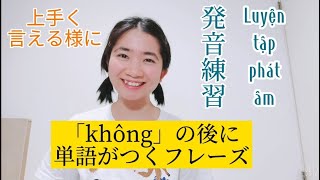 上手く
言える様に

発音練習

Luyện tập phát âm

「không」の後に
単語がつくフレーズ